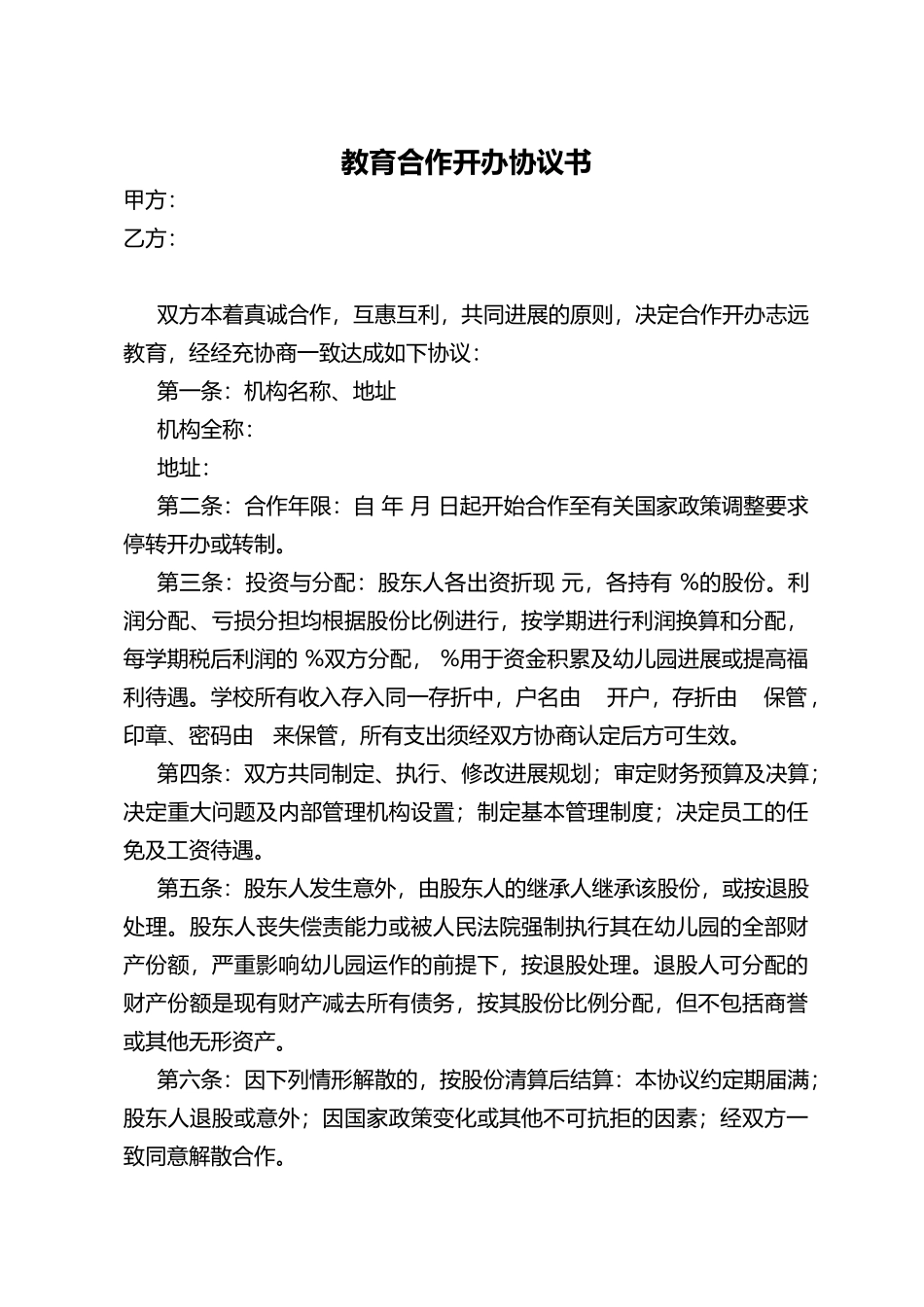 教育合作开办协议书

甲方：

乙方：

双方本着真诚合作，互惠互利，共同进展的原则，决定合作开办志远教育，经经充协商一致达成如下协议：

第一条：机构名称、地址

机构全称：

地址：

第二条：合作年限：自 年 月 日起开始合作至有关国家政策调整要求停转开办或转制。

第三条：投资与分配：股东人各出资折现 元，各持有 %的股份。利润分配、亏损分担均根据股份比例进行，按学期进行利润换算和分配，每学期税后利润的 %双方分配， %用于资金积累及幼儿园进展或提高福利待遇。学校所有收入存入同一存折中，户名由 开户，存折由 保管，印章、密码由 来保管，所有支出须经双方协商认定后方可生效。

第四条：双方共同制定、执行、修改进展规划；审定财务预算及决算；决定重大问题及内部管理机构设置；制定基本管理制度；决定员工的任免及工资待遇。

第五条：股东人发生意外，由股东人的继承人继承该股份，或按退股处理。股东人丧失偿责能力或被人民法院强制执行其在幼儿园的全部财产份额，严重影响幼儿园运作的前提下，按退股处理。退股人可分配的财产份额是现有财产减去所有债务，按其股份比例分配，但不包括商誉或其他无形资产。

第六条：因下列情形解散的，按股份清算后结算：本协议约定期届满；股东人退股或意外；因国家政策变化或其他不可抗拒的因素；经双方一致同意解散合作。